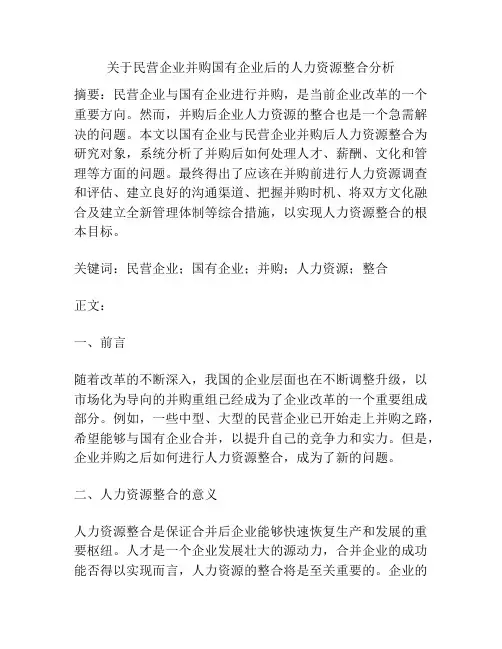 关于民营企业并购国有企业后的人力资源整合分析

摘要：民营企业与国有企业进行并购，是当前企业改革的一个重要方向。然而，并购后企业人力资源的整合也是一个急需解决的问题。本文以国有企业与民营企业并购后人力资源整合为研究对象，系统分析了并购后如何处理人才、薪酬、文化和管理等方面的问题。最终得出了应该在并购前进行人力资源调查和评估、建立良好的沟通渠道、把握并购时机、将双方文化融合及建立全新管理体制等综合措施，以实现人力资源整合的根本目标。

关键词：民营企业；国有企业；并购；人力资源；整合

正文：

一、前言

随着改革的不断深入，我国的企业层面也在不断调整升级，以市场化为导向的并购重组已经成为了企业改革的一个重要组成部分。例如，一些中型、大型的民营企业已开始走上并购之路，希望能够与国有企业合并，以提升自己的竞争力和实力。但是，企业并购之后如何进行人力资源整合，成为了新的问题。

二、人力资源整合的意义

人力资源整合是保证合并后企业能够快速恢复生产和发展的重要枢纽。人才是一个企业发展壮大的源动力，合并企业的成功能否得以实现而言，人力资源的整合将是至关重要的。企业的